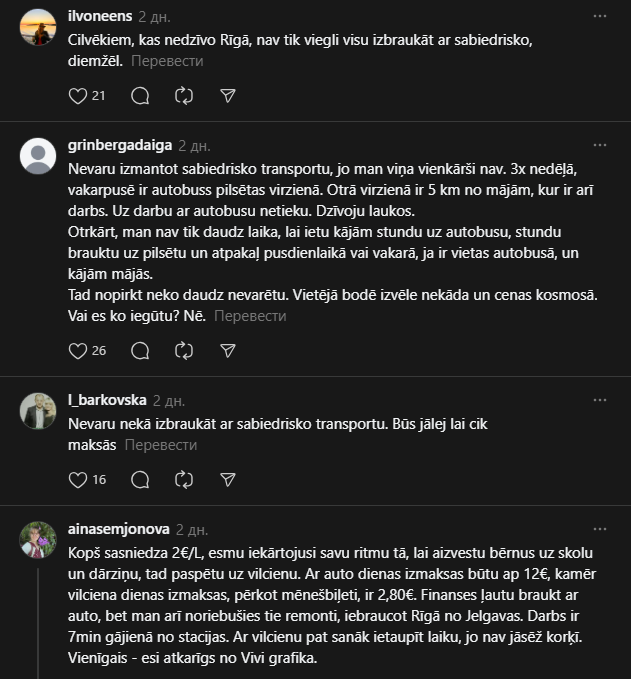 ilvoneens 2 дн.
Cilvēkiem, kas nedzīvo Rīgā, nav tik viegli visu izbraukāt ar sabiedrisko, diemžēl. Перевести

21

grinbergadaiga 2 дн.
Nevaru izmantot sabiedrisko transportu, jo man viņa vienkārši nav. 3x nedēļā, vakarpusē ir autobuss pilsētas virzienā. Otrā virzienā ir 5 km no mājām, kur ir arī darbs. Uz darbu ar autobusu netieku. Dzīvoju laukos.
Otrkārt, man nav tik daudz laika, lai ietu kājām stundu uz autobusu, stundu brauktu uz pilsētu un atpakaļ pusdienlaikā vai vakarā, ja ir vietas autobusā, un kājām mājās.
Tad nopirkt neko daudz nevarētu. Vietējā bodē izvēle nekāda un cenas kosmosā. Vai es ko iegūtu? Nē. Перевести

26

l_barkovska 2 дн.
Nevaru nekā izbraukāt ar sabiedrisko transportu. Būs jālej lai cik maksās Перевести

16

ainasemjonova 2 дн.
Kopš sasniedza 2€/L, esmu iekārtojusi savu ritmu tā, lai aizvestu bērnus uz skolu un dārziņu, tad paspētu uz vilcienu. Ar auto dienas izmaksas būtu ap 12€, kamēr vilciena dienas izmaksas, pērkot mēnešbiļeti, ir 2,80€. Finanses ļautu braukt ar auto, bet man arī noriebušies tie remonti, iebraucot Rīgā no Jelgavas. Darbs ir 7min gājienā no stacijas. Ar vilcienu pat sanāk ietaupīt laiku, jo nav jāsēž korķī. Vienīgais - esi atkarīgs no Vivi grafika.